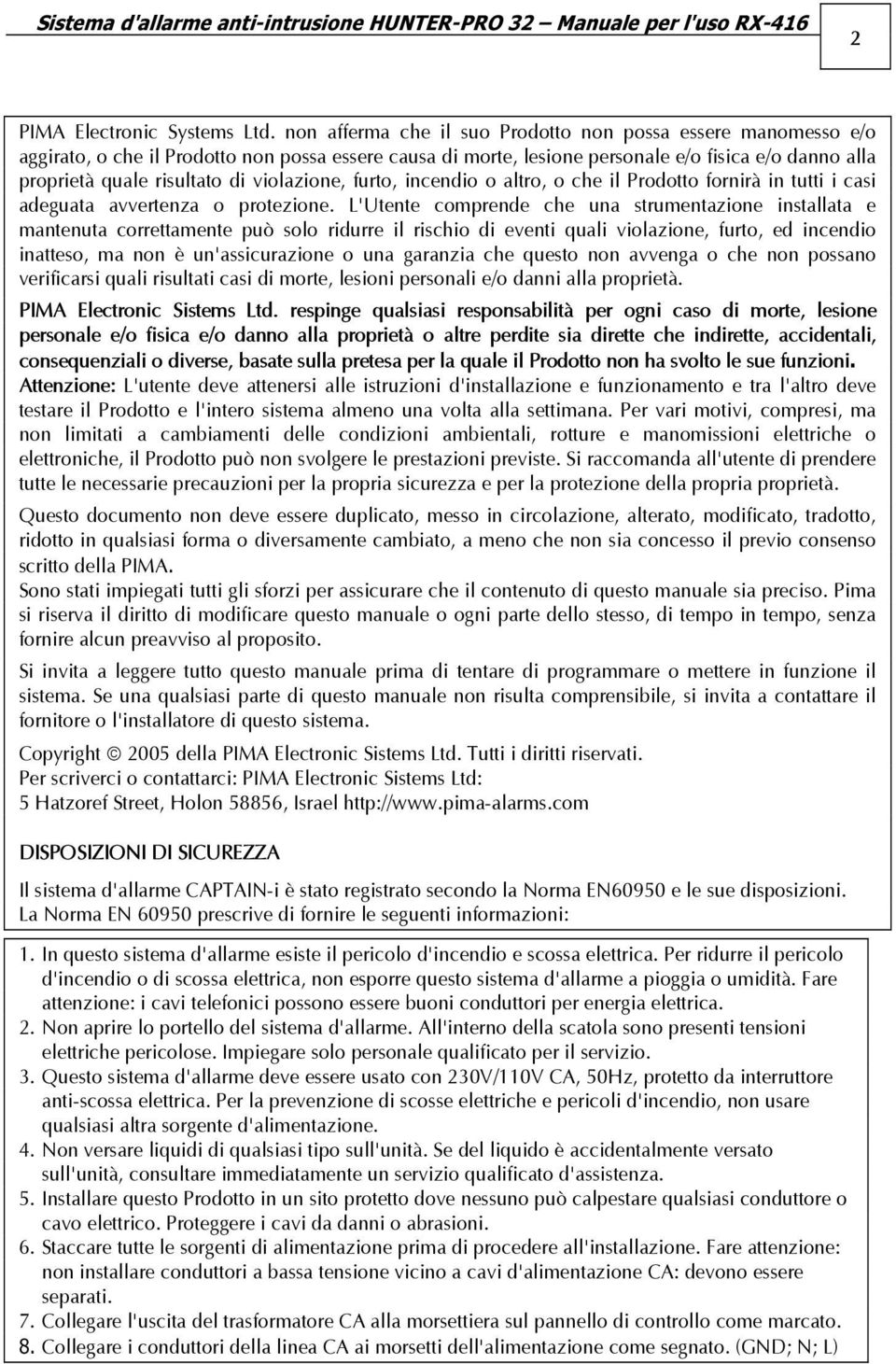 Sistema d'allarme anti-intrusione HUNTER-PRO 32 – Manuale per l'uso RX-416

2

PIMA Electronic Systems Ltd. non afferma che il suo Prodotto non possa essere manomesso e/o aggirato, o che il Prodotto non possa essere causa di morte, lesione personale e/o fisica e/o danno alla proprietà quale risultato di violazione, furto, incendio o altro, o che il Prodotto fornirà in tutti i casi adeguata avvertenza o protezione. L'Utente comprende che una strumentazione installata e mantenuta correttamente può solo ridurre il rischio di eventi quali violazione, furto, ed incendio inatteso, ma non è un'assicurazione o una garanzia che questo non avvenga o che non possano verificarsi quali risultati casi di morte, lesioni personali e/o danni alla proprietà.

PIMA Electronic Sistems Ltd. respinge qualsiasi responsabilità per ogni caso di morte, lesione personale e/o fisica e/o danno alla proprietà o altre perdite sia dirette che indirette, accidentali, consequenziali o diverse, basate sulla pretesa per la quale il Prodotto non ha svolto le sue funzioni.

Attenzione: L'utente deve attenersi alle istruzioni d'installazione e funzionamento e tra l'altro deve testare il Prodotto e l'intero sistema almeno una volta alla settimana. Per vari motivi, compresi, ma non limitati a cambiamenti delle condizioni ambientali, rotture e manomissioni elettriche o elettroniche, il Prodotto può non svolgere le prestazioni previste. Si raccomanda all'utente di prendere tutte le necessarie precauzioni per la propria sicurezza e per la protezione della propria proprietà.

Questo documento non deve essere duplicato, messo in circolazione, alterato, modificato, tradotto, ridotto in qualsiasi forma o diversamente cambiato, a meno che non sia concesso il previo consenso scritto della PIMA.

Sono stati impiegati tutti gli sforzi per assicurare che il contenuto di questo manuale sia preciso. Pima si riserva il diritto di modificare questo manuale o ogni parte dello stesso, di tempo in tempo, senza fornire alcun preavviso al proposito.

Si invita a leggere tutto questo manuale prima di tentare di programmare o mettere in funzione il sistema. Se una qualsiasi parte di questo manuale non risulta comprensibile, si invita a contattare il fornitore o l'installatore di questo sistema.

Copyright © 2005 della PIMA Electronic Sistems Ltd. Tutti i diritti riservati.
Per scriverci o contattarci: PIMA Electronic Sistems Ltd:
5 Hatzoref Street, Holon 58856, Israel http://www.pima-alarms.com

DISPOSIZIONI DI SICUREZZA

Il sistema d'allarme CAPTAIN-i è stato registrato secondo la Norma EN60950 e le sue disposizioni.
La Norma EN 60950 prescrive di fornire le seguenti informazioni:

1. In questo sistema d'allarme esiste il pericolo d'incendio e scossa elettrica. Per ridurre il pericolo d'incendio o di scossa elettrica, non esporre questo sistema d'allarme a pioggia o umidità. Fare attenzione: i cavi telefonici possono essere buoni conduttori per energia elettrica.
2. Non aprire lo portello del sistema d'allarme. All'interno della scatola sono presenti tensioni elettriche pericolose. Impiegare solo personale qualificato per il servizio.
3. Questo sistema d'allarme deve essere usato con 230V/110V CA, 50Hz, protetto da interruttore anti-scossa elettrica. Per la prevenzione di scosse elettriche e pericoli d'incendio, non usare qualsiasi altra sorgente d'alimentazione.
4. Non versare liquidi di qualsiasi tipo sull'unità. Se del liquido è accidentalmente versato sull'unità, consultare immediatamente un servizio qualificato d'assistenza.
5. Installare questo Prodotto in un sito protetto dove nessuno può calpestare qualsiasi conduttore o cavo elettrico. Proteggere i cavi da danni o abrasioni.
6. Staccare tutte le sorgenti di alimentazione prima di procedere all'installazione. Fare attenzione: non installare conduttori a bassa tensione vicino a cavi d'alimentazione CA: devono essere separati.
7. Collegare l'uscita del trasformatore CA alla morsettiera sul pannello di controllo come marcato.
8. Collegare i conduttori della linea CA ai morsetti dell'alimentazione come segnato. (GND; N; L)